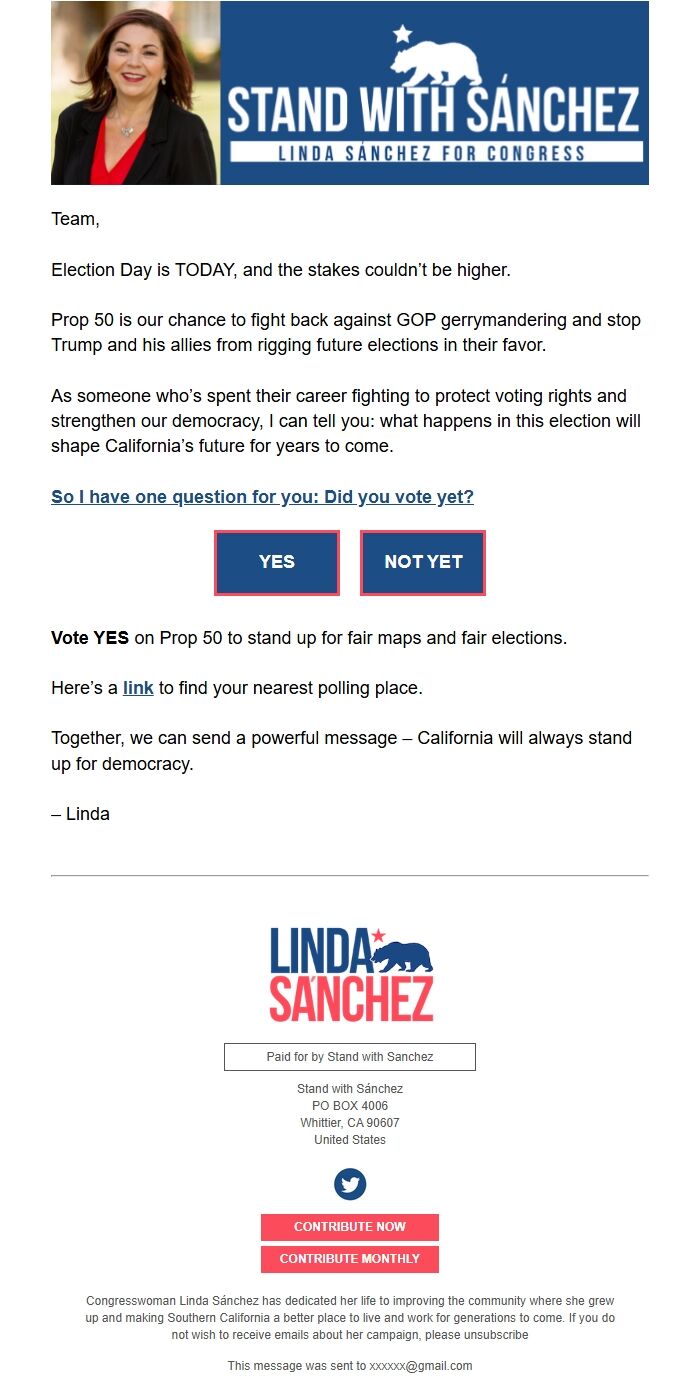 STAND WITH SÁNCHEZ
LINDA SÁNCHEZ FOR CONGRESS

Team,

Election Day is TODAY, and the stakes couldn't be higher.

Prop 50 is our chance to fight back against GOP gerrymandering and stop Trump and his allies from rigging future elections in their favor.

As someone who's spent their career fighting to protect voting rights and strengthen our democracy, I can tell you: what happens in this election will shape California's future for years to come.

So I have one question for you: Did you vote yet?

YES

NOT YET

Vote YES on Prop 50 to stand up for fair maps and fair elections.

Here's a link to find your nearest polling place.

Together, we can send a powerful message – California will always stand up for democracy.

– Linda

LINDA SÁNCHEZ

Paid for by Stand with Sanchez

Stand with Sánchez
PO BOX 4006
Whittier, CA 90607
United States

CONTRIBUTE NOW

CONTRIBUTE MONTHLY

Congresswoman Linda Sánchez has dedicated her life to improving the community where she grew up and making Southern California a better place to live and work for generations to come. If you do not wish to receive emails about her campaign, please unsubscribe

This message was sent to xxxxxx@gmail.com